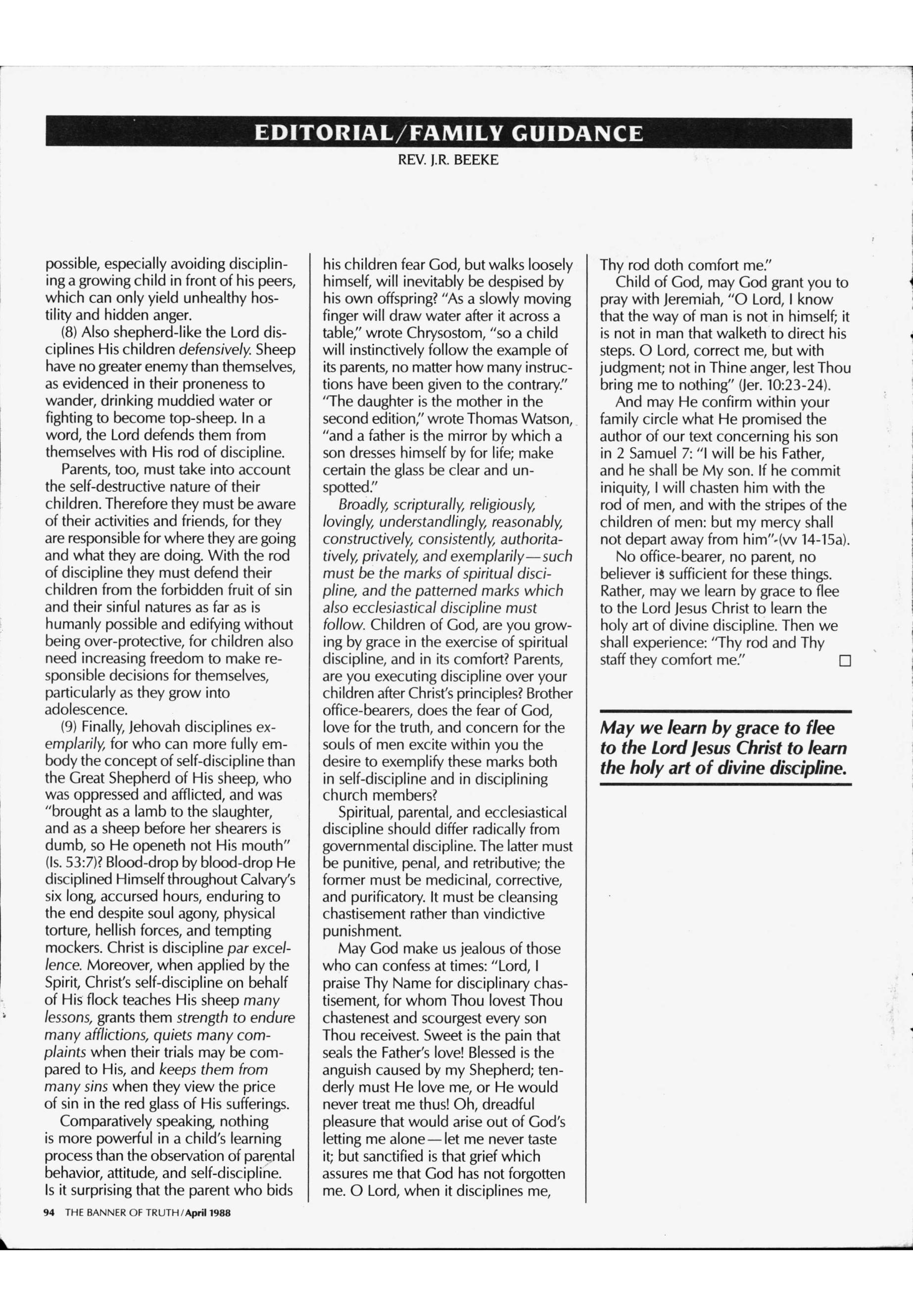 EDITORIAL/FAMILY GUIDANCE
REV. J.R. BEEKE

possible, especially avoiding disciplining a growing child in front of his peers, which can only yield unhealthy hostility and hidden anger.

(8) Also shepherd-like the Lord disciplines His children defensively. Sheep have no greater enemy than themselves, as evidenced in their proneness to wander, drinking muddied water or fighting to become top-sheep. In a word, the Lord defends them from themselves with His rod of discipline.

Parents, too, must take into account the self-destructive nature of their children. Therefore they must be aware of their activities and friends, for they are responsible for where they are going and what they are doing. With the rod of discipline they must defend their children from the forbidden fruit of sin and their sinful natures as far as is humanly possible and edifying without being over-protective, for children also need increasing freedom to make responsible decisions for themselves, particularly as they grow into adolescence.

(9) Finally, Jehovah disciplines exemplarily, for who can more fully embody the concept of self-discipline than the Great Shepherd of His sheep, who was oppressed and afflicted, and was "brought as a lamb to the slaughter, and as a sheep before her shearers is dumb, so He openeth not His mouth" (Is. 53:7)? Blood-drop by blood-drop He disciplined Himself throughout Calvary's six long, accursed hours, enduring to the end despite soul agony, physical torture, hellish forces, and tempting mockers. Christ is discipline par excellence. Moreover, when applied by the Spirit, Christ's self-discipline on behalf of His flock teaches His sheep many lessons, grants them strength to endure many afflictions, quiets many complaints when their trials may be compared to His, and keeps them from many sins when they view the price of sin in the red glass of His sufferings.

Comparatively speaking, nothing is more powerful in a child's learning process than the observation of parental behavior, attitude, and self-discipline. Is it surprising that the parent who bids his children fear God, but walks loosely himself, will inevitably be despised by his own offspring? "As a slowly moving finger will draw water after it across a table," wrote Chrysostom, "so a child will instinctively follow the example of its parents, no matter how many instructions have been given to the contrary." "The daughter is the mother in the second edition," wrote Thomas Watson, "and a father is the mirror by which a son dresses himself by for life; make certain the glass be clear and unspotted."

Broadly, scripturally, religiously, lovingly, understandlingly, reasonably, constructively, consistently, authoritatively, privately, and exemplarily—such must be the marks of spiritual discipline, and the patterned marks which also ecclesiastical discipline must follow. Children of God, are you growing by grace in the exercise of spiritual discipline, and in its comfort? Parents, are you executing discipline over your children after Christ's principles? Brother office-bearers, does the fear of God, love for the truth, and concern for the souls of men excite within you the desire to exemplify these marks both in self-discipline and in disciplining church members?

Spiritual, parental, and ecclesiastical discipline should differ radically from governmental discipline. The latter must be punitive, penal, and retributive; the former must be medicinal, corrective, and purificatory. It must be cleansing chastisement rather than vindictive punishment.

May God make us jealous of those who can confess at times: "Lord, I praise Thy Name for disciplinary chastisement, for whom Thou lovest Thou chastenest and scourgest every son Thou receivest. Sweet is the pain that seals the Father's love! Blessed is the anguish caused by my Shepherd; tenderly must He love me, or He would never treat me thus! Oh, dreadful pleasure that would arise out of God's letting me alone—let me never taste it; but sanctified is that grief which assures me that God has not forgotten me. O Lord, when it disciplines me, Thy rod doth comfort me."

Child of God, may God grant you to pray with Jeremiah, "O Lord, I know that the way of man is not in himself; it is not in man that walketh to direct his steps. O Lord, correct me, but with judgment; not in Thine anger, lest Thou bring me to nothing" (Jer. 10:23-24).

And may He confirm within your family circle what He promised the author of our text concerning his son in 2 Samuel 7: "I will be his Father, and he shall be My son. If he commit iniquity, I will chasten him with the rod of men, and with the stripes of the children of men: but my mercy shall not depart away from him" (vv 14-15a).

No office-bearer, no parent, no believer is sufficient for these things. Rather, may we learn by grace to flee to the Lord Jesus Christ to learn the holy art of divine discipline. Then we shall experience: "Thy rod and Thy staff they comfort me." □

May we learn by grace to flee to the Lord Jesus Christ to learn the holy art of divine discipline.

94 THE BANNER OF TRUTH/April 1988